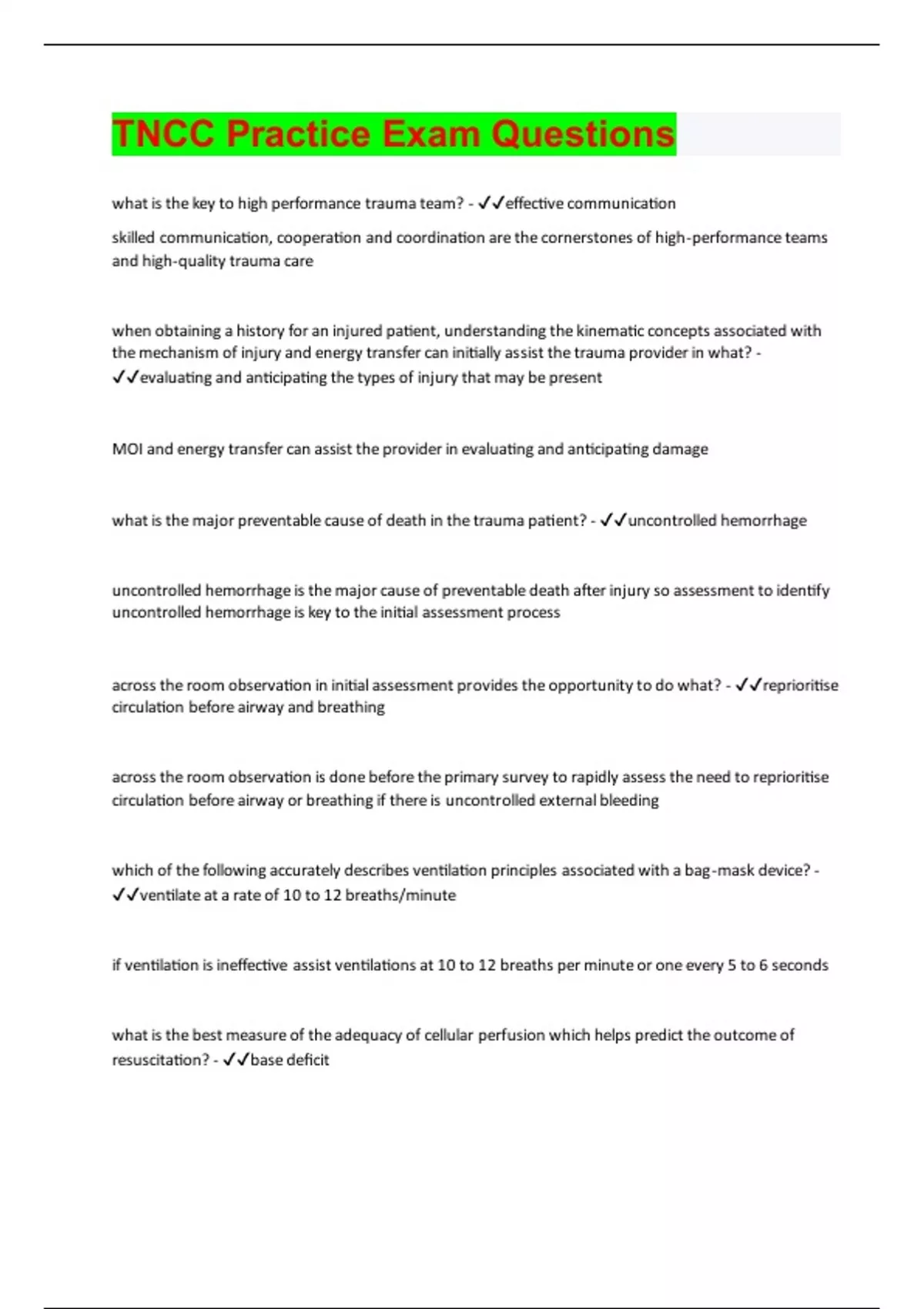 TNCC Practice Exam Questions

what is the key to high performance trauma team? - ✓✓effective communication

skilled communication, cooperation and coordination are the cornerstones of high-performance teams and high-quality trauma care

when obtaining a history for an injured patient, understanding the kinematic concepts associated with the mechanism of injury and energy transfer can initially assist the trauma provider in what? - ✓✓evaluating and anticipating the types of injury that may be present

MOI and energy transfer can assist the provider in evaluating and anticipating damage

what is the major preventable cause of death in the trauma patient? - ✓✓uncontrolled hemorrhage

uncontrolled hemorrhage is the major cause of preventable death after injury so assessment to identify uncontrolled hemorrhage is key to the initial assessment process

across the room observation in initial assessment provides the opportunity to do what? - ✓✓reprioritise circulation before airway and breathing

across the room observation is done before the primary survey to rapidly assess the need to reprioritise circulation before airway or breathing if there is uncontrolled external bleeding

which of the following accurately describes ventilation principles associated with a bag-mask device? - ✓✓ventilate at a rate of 10 to 12 breaths/minute

if ventilation is ineffective assist ventilations at 10 to 12 breaths per minute or one every 5 to 6 seconds

what is the best measure of the adequacy of cellular perfusion which helps predict the outcome of resuscitation? - ✓✓base deficit